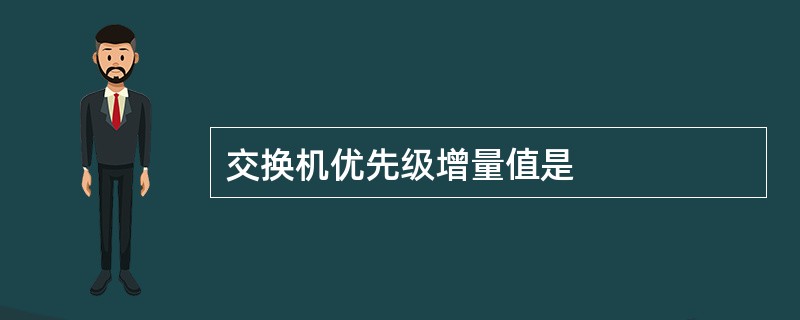 交换机优先级增量值是